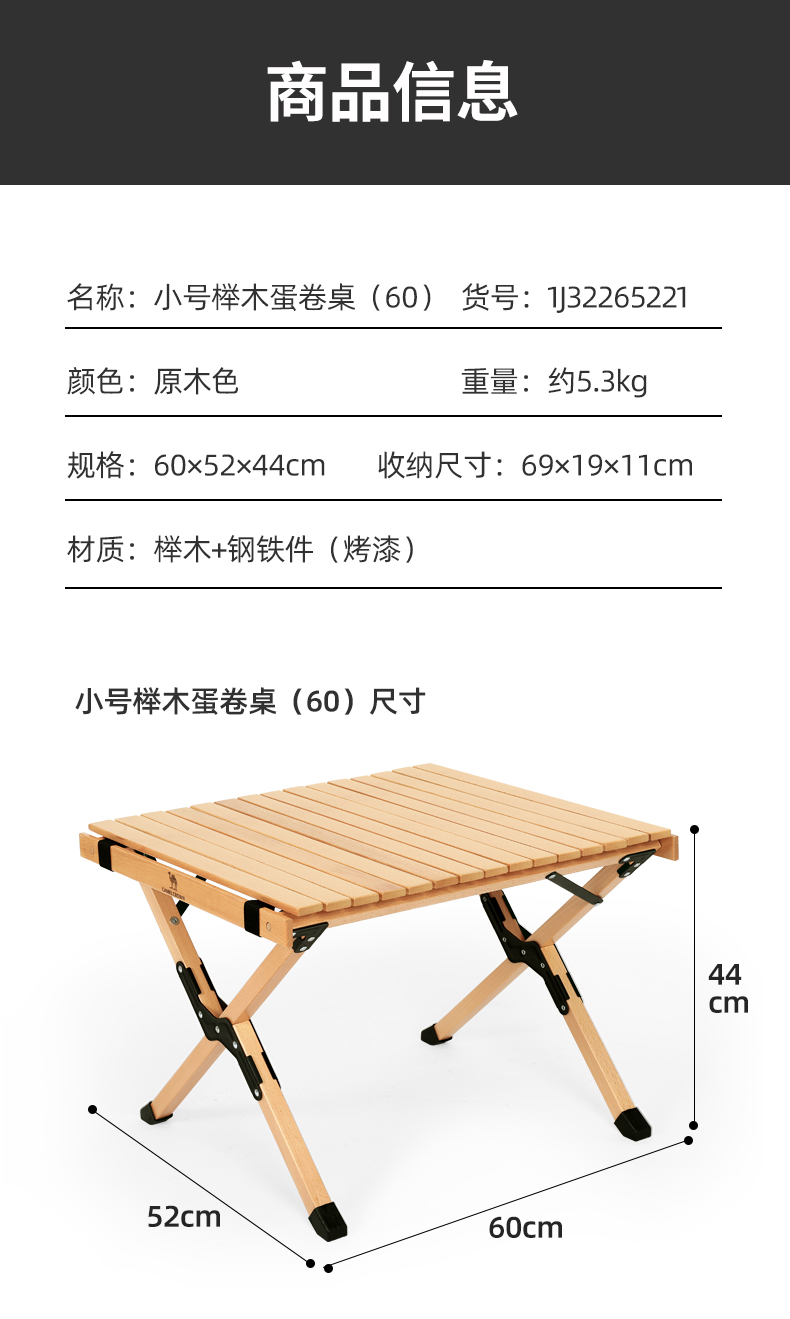 商品信息

名称：小号榉木蛋卷桌（60） 货号：1J32265221

颜色：原木色 重量：约5.3kg

规格：60×52×44cm 收纳尺寸：69×19×11cm

材质：榉木+钢铁件（烤漆）

小号榉木蛋卷桌（60）尺寸

44 cm

52cm

60cm